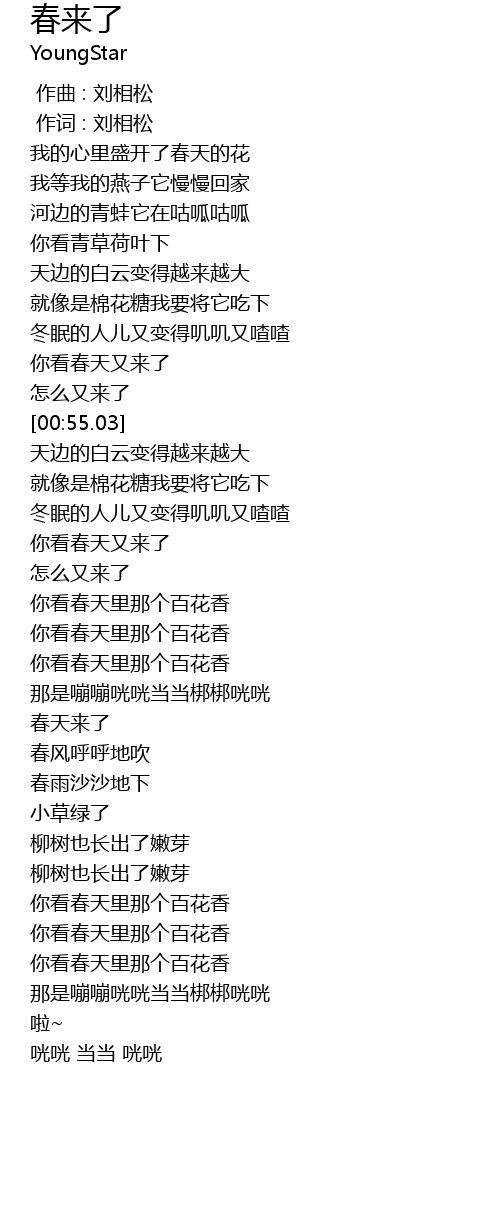 春来了
YoungStar

作曲 : 刘相松
作词 : 刘相松
我的心里盛开了春天的花
我等我的燕子它慢慢回家
河边的青蛙它在咕呱咕呱
你看青草荷叶下
天边的白云变得越来越大
就像是棉花糖我要将它吃下
冬眠的人儿又变得叽叽又喳喳
你看春天又来了
怎么又来了
[00:55.03]
天边的白云变得越来越大
就像是棉花糖我要将它吃下
冬眠的人儿又变得叽叽又喳喳
你看春天又来了
怎么又来了
你看春天里那个百花香
你看春天里那个百花香
你看春天里那个百花香
那是嘣嘣咣咣当当梆梆咣咣
春天来了
春风呼呼地吹
春雨沙沙地下
小草绿了
柳树也长出了嫩芽
柳树也长出了嫩芽
你看春天里那个百花香
你看春天里那个百花香
你看春天里那个百花香
那是嘣嘣咣咣当当梆梆咣咣
啦~
咣咣 当当 咣咣